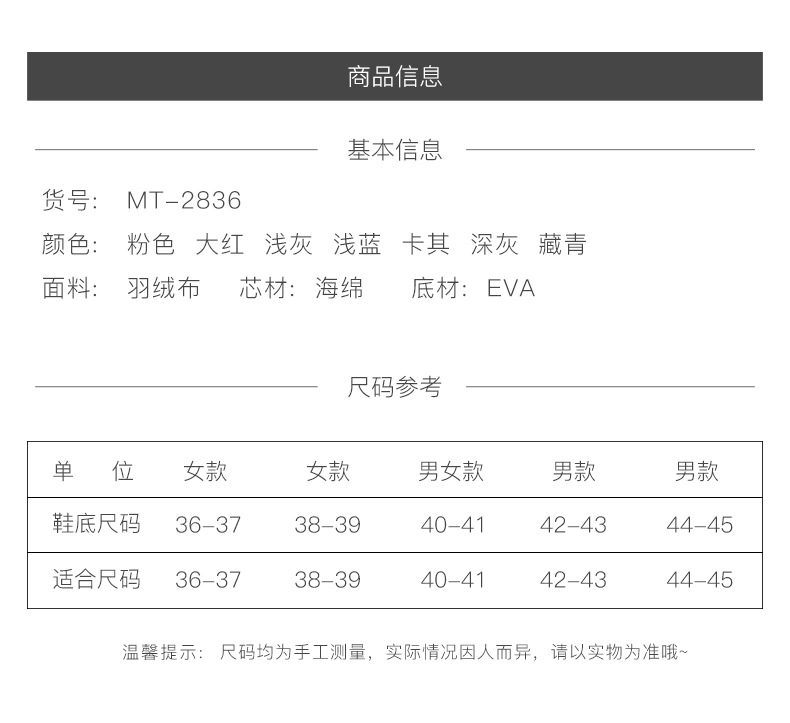 商品信息

基本信息

货号: MT-2836

颜色: 粉色 大红 浅灰 浅蓝 卡其 深灰 藏青

面料: 羽绒布 芯材: 海绵 底材: EVA

尺码参考

| 单 位 | 女款 | 女款 | 男女款 | 男款 | 男款 |
|---|---|---|---|---|---|
| 鞋底尺码 | 36-37 | 38-39 | 40-41 | 42-43 | 44-45 |
| 适合尺码 | 36-37 | 38-39 | 40-41 | 42-43 | 44-45 |

温馨提示: 尺码均为手工测量，实际情况因人而异，请以实物为准哦~